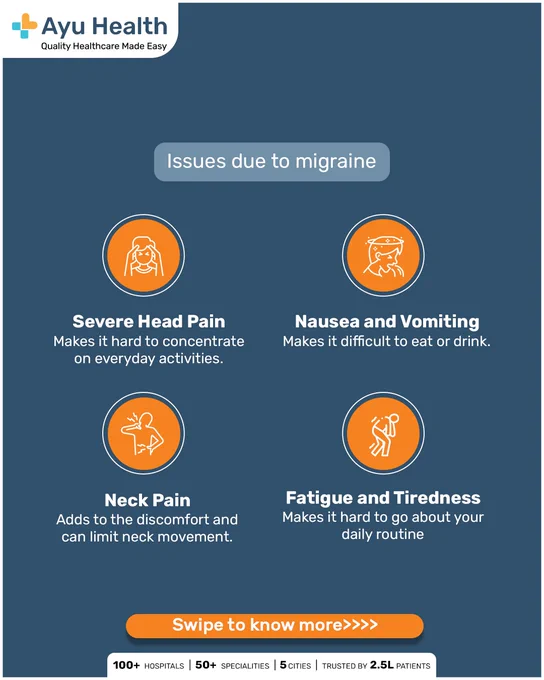 Ayu Health
Quality Healthcare Made Easy

Issues due to migraine

Severe Head Pain
Makes it hard to concentrate on everyday activities.

Nausea and Vomiting
Makes it difficult to eat or drink.

Neck Pain
Adds to the discomfort and can limit neck movement.

Fatigue and Tiredness
Makes it hard to go about your daily routine

Swipe to know more>>>>

100+ HOSPITALS | 50+ SPECIALITIES | 5 CITIES | TRUSTED BY 2.5L PATIENTS